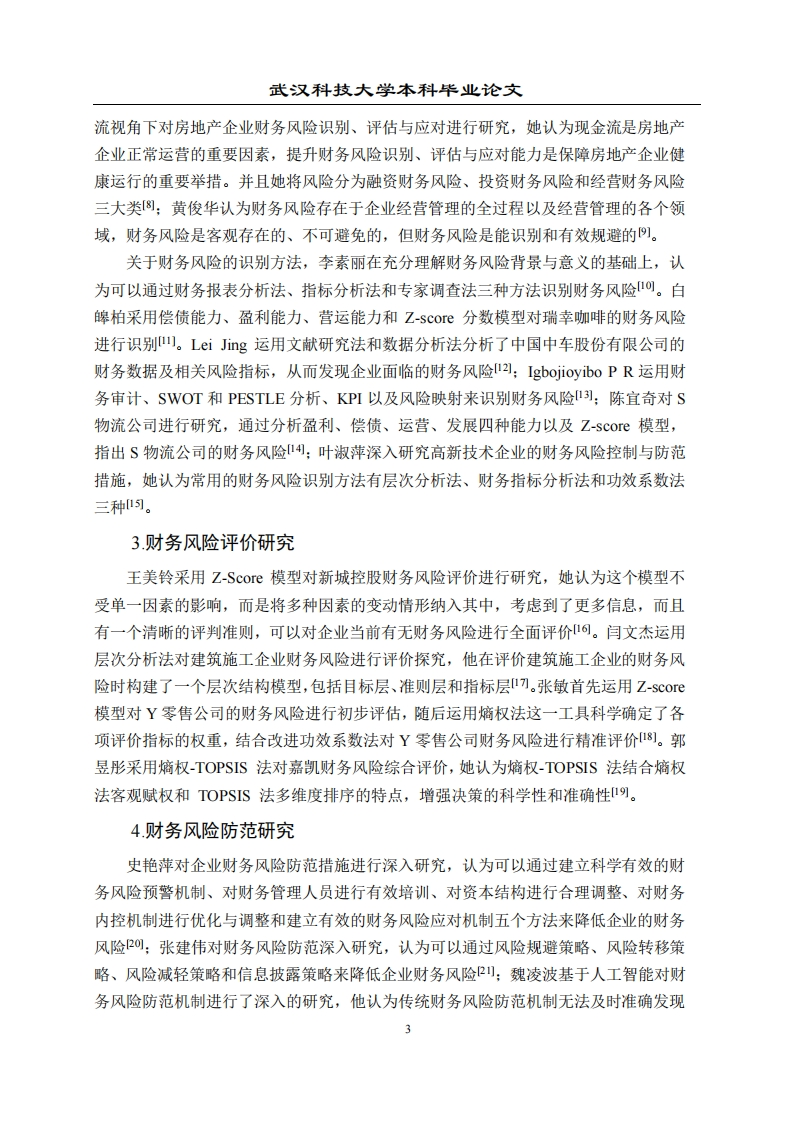 武汉科技大学本科毕业论文

流视角下对房地产企业财务风险识别、评估与应对进行研究，她认为现金流是房地产企业正常运营的重要因素，提升财务风险识别、评估与应对能力是保障房地产企业健康运行的重要举措。并且她将风险分为融资财务风险、投资财务风险和经营财务风险三大类$^{[8]}$；黄俊华认为财务风险存在于企业经营管理的全过程以及经营管理的各个领域，财务风险是客观存在的、不可避免的，但财务风险是能识别和有效规避的$^{[9]}$。

关于财务风险的识别方法，李素丽在充分理解财务风险背景与意义的基础上，认为可以通过财务报表分析法、指标分析法和专家调查法三种方法识别财务风险$^{[10]}$。白皞柏采用偿债能力、盈利能力、营运能力和 Z-score 分数模型对瑞幸咖啡的财务风险进行识别$^{[11]}$。Lei Jing 运用文献研究法和数据分析法分析了中国中车股份有限公司的财务数据及相关风险指标，从而发现企业面临的财务风险$^{[12]}$；Igbojioyibo P R 运用财务审计、SWOT 和 PESTLE 分析、KPI 以及风险映射来识别财务风险$^{[13]}$；陈宜奇对 S 物流公司进行研究，通过分析盈利、偿债、运营、发展四种能力以及 Z-score 模型，指出 S 物流公司的财务风险$^{[14]}$；叶淑萍深入研究高新技术企业的财务风险控制与防范措施，她认为常用的财务风险识别方法有层次分析法、财务指标分析法和功效系数法三种$^{[15]}$。

3.财务风险评价研究

王美铃采用 Z-Score 模型对新城控股财务风险评价进行研究，她认为这个模型不受单一因素的影响，而是将多种因素的变动情形纳入其中，考虑到了更多信息，而且有一个清晰的评判准则，可以对企业当前有无财务风险进行全面评价$^{[16]}$。闫文杰运用层次分析法对建筑施工企业财务风险进行评价探究，他在评价建筑施工企业的财务风险时构建了一个层次结构模型，包括目标层、准则层和指标层$^{[17]}$。张敏首先运用 Z-score 模型对 Y 零售公司的财务风险进行初步评估，随后运用熵权法这一工具科学确定了各项评价指标的权重，结合改进功效系数法对 Y 零售公司财务风险进行精准评价$^{[18]}$。郭昱彤采用熵权-TOPSIS 法对嘉凯财务风险综合评价，她认为熵权-TOPSIS 法结合熵权法客观赋权和 TOPSIS 法多维度排序的特点，增强决策的科学性和准确性$^{[19]}$。

4.财务风险防范研究

史艳萍对企业财务风险防范措施进行深入研究，认为可以通过建立科学有效的财务风险预警机制、对财务管理人员进行有效培训、对资本结构进行合理调整、对财务内控机制进行优化与调整和建立有效的财务风险应对机制五个方法来降低企业的财务风险$^{[20]}$；张建伟对财务风险防范深入研究，认为可以通过风险规避策略、风险转移策略、风险减轻策略和信息披露策略来降低企业财务风险$^{[21]}$；魏凌波基于人工智能对财务风险防范机制进行了深入的研究，他认为传统财务风险防范机制无法及时准确发现

3